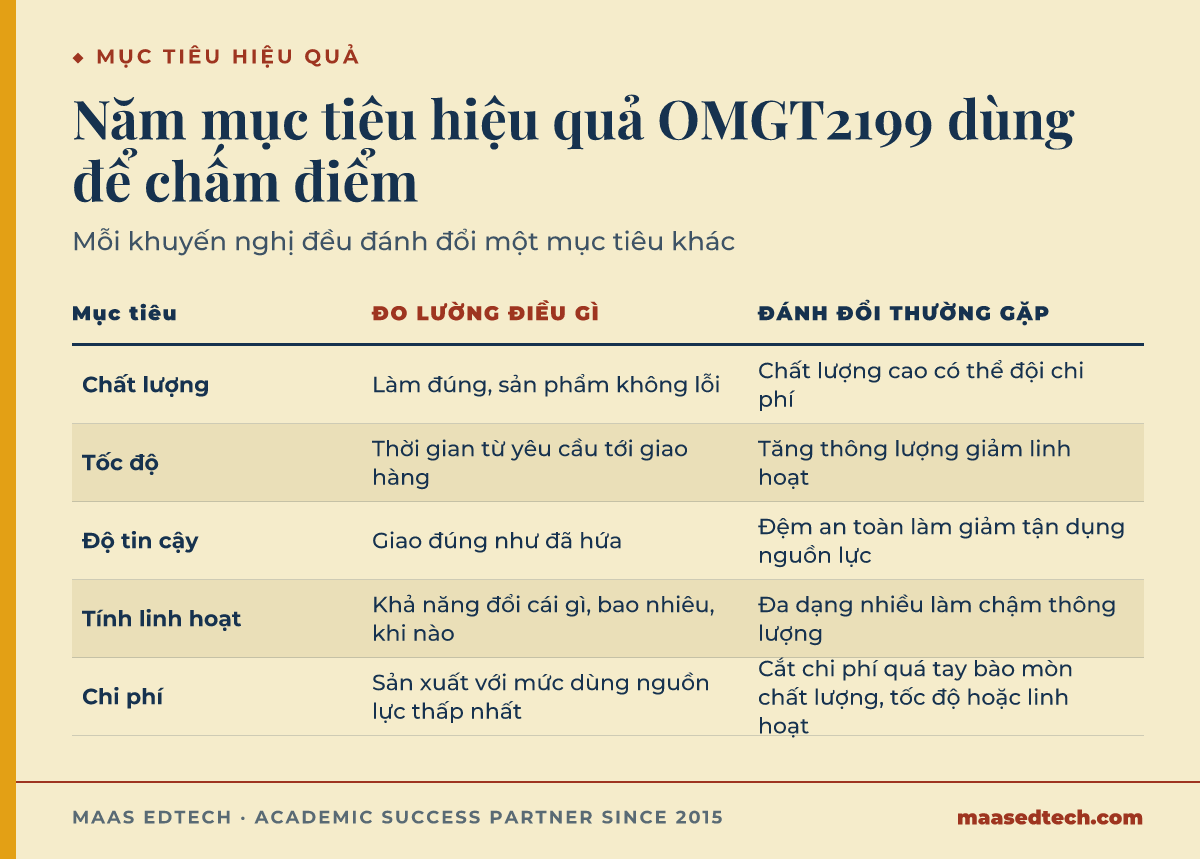 ◆ MỤC TIÊU HIỆU QUẢ

Năm mục tiêu hiệu quả OMGT2199 dùng để chấm điểm

Mỗi khuyến nghị đều đánh đổi một mục tiêu khác

| Mục tiêu | ĐO LƯỜNG ĐIỀU GÌ | ĐÁNH ĐỔI THƯỜNG GẶP |
|---|---|---|
| Chất lượng | Làm đúng, sản phẩm không lỗi | Chất lượng cao có thể đội chi phí |
| Tốc độ | Thời gian từ yêu cầu tới giao hàng | Tăng thông lượng giảm linh hoạt |
| Độ tin cậy | Giao đúng như đã hứa | Đệm an toàn làm giảm tận dụng nguồn lực |
| Tính linh hoạt | Khả năng đổi cái gì, bao nhiêu, khi nào | Đa dạng nhiều làm chậm thông lượng |
| Chi phí | Sản xuất với mức dùng nguồn lực thấp nhất | Cắt chi phí quá tay bào mòn chất lượng, tốc độ hoặc linh hoạt |

MAAS EDTECH · ACADEMIC SUCCESS PARTNER SINCE 2015

maasedtech.com